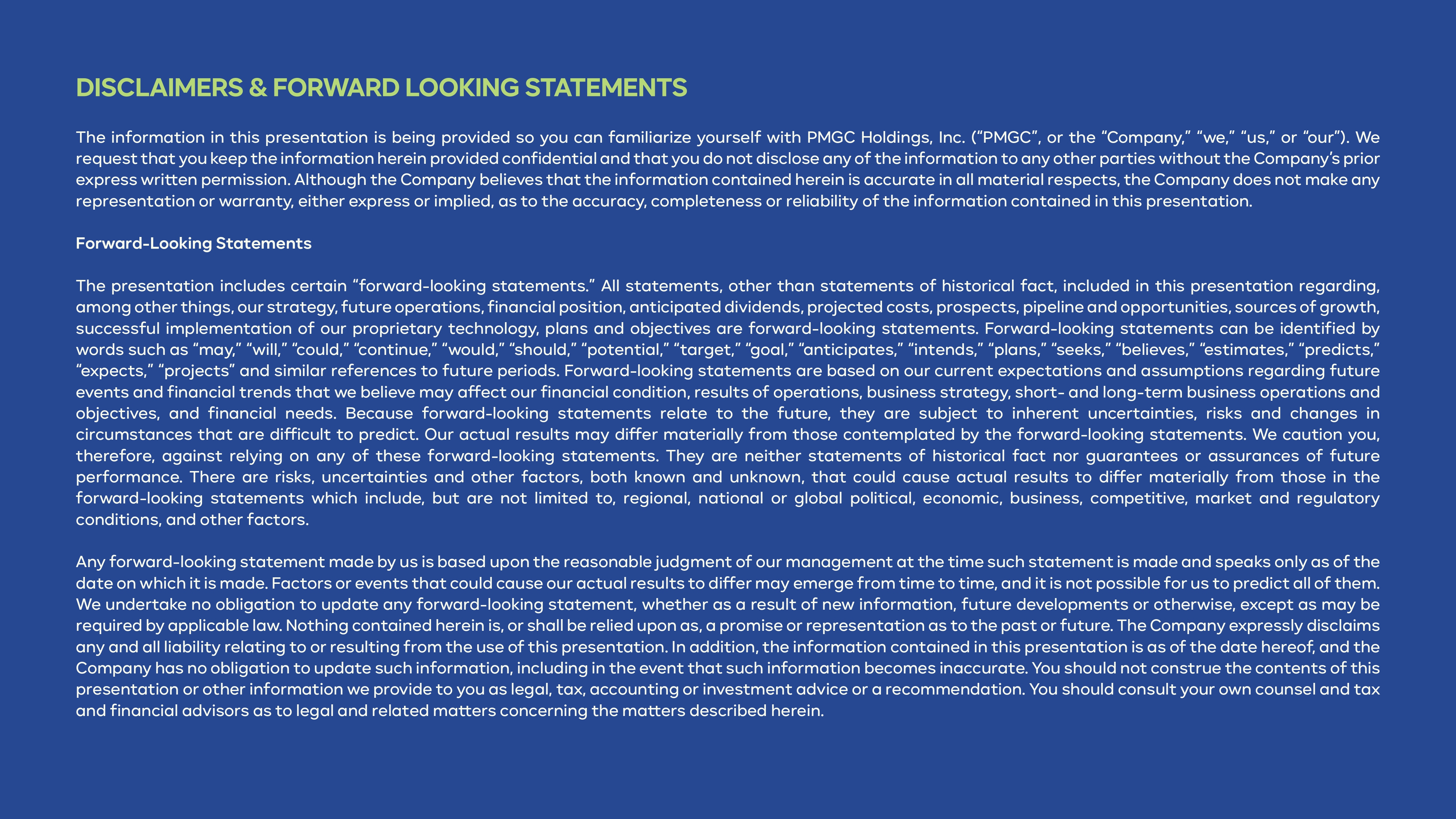 DISCLAIMERS & FORWARD LOOKING STATEMENTS

The information in this presentation is being provided so you can familiarize yourself with PMGC Holdings, Inc. (“PMGC”, or the “Company,” “we,” “us,” or “our”). We request that you keep the information herein provided confidential and that you do not disclose any of the information to any other parties without the Company’s prior express written permission. Although the Company believes that the information contained herein is accurate in all material respects, the Company does not make any representation or warranty, either express or implied, as to the accuracy, completeness or reliability of the information contained in this presentation.

Forward-Looking Statements

The presentation includes certain “forward-looking statements.” All statements, other than statements of historical fact, included in this presentation regarding, among other things, our strategy, future operations, financial position, anticipated dividends, projected costs, prospects, pipeline and opportunities, sources of growth, successful implementation of our proprietary technology, plans and objectives are forward-looking statements. Forward-looking statements can be identified by words such as “may,” “will,” “could,” “continue,” “would,” “should,” “potential,” “target,” “goal,” “anticipates,” “intends,” “plans,” “seeks,” “believes,” “estimates,” “predicts,” “expects,” “projects” and similar references to future periods. Forward-looking statements are based on our current expectations and assumptions regarding future events and financial trends that we believe may affect our financial condition, results of operations, business strategy, short- and long-term business operations and objectives, and financial needs. Because forward-looking statements relate to the future, they are subject to inherent uncertainties, risks and changes in circumstances that are difficult to predict. Our actual results may differ materially from those contemplated by the forward-looking statements. We caution you, therefore, against relying on any of these forward-looking statements. They are neither statements of historical fact nor guarantees or assurances of future performance. There are risks, uncertainties and other factors, both known and unknown, that could cause actual results to differ materially from those in the forward-looking statements which include, but are not limited to, regional, national or global political, economic, business, competitive, market and regulatory conditions, and other factors.

Any forward-looking statement made by us is based upon the reasonable judgment of our management at the time such statement is made and speaks only as of the date on which it is made. Factors or events that could cause our actual results to differ may emerge from time to time, and it is not possible for us to predict all of them. We undertake no obligation to update any forward-looking statement, whether as a result of new information, future developments or otherwise, except as may be required by applicable law. Nothing contained herein is, or shall be relied upon as, a promise or representation as to the past or future. The Company expressly disclaims any and all liability relating to or resulting from the use of this presentation. In addition, the information contained in this presentation is as of the date hereof, and the Company has no obligation to update such information, including in the event that such information becomes inaccurate. You should not construe the contents of this presentation or other information we provide to you as legal, tax, accounting or investment advice or a recommendation. You should consult your own counsel and tax and financial advisors as to legal and related matters concerning the matters described herein.